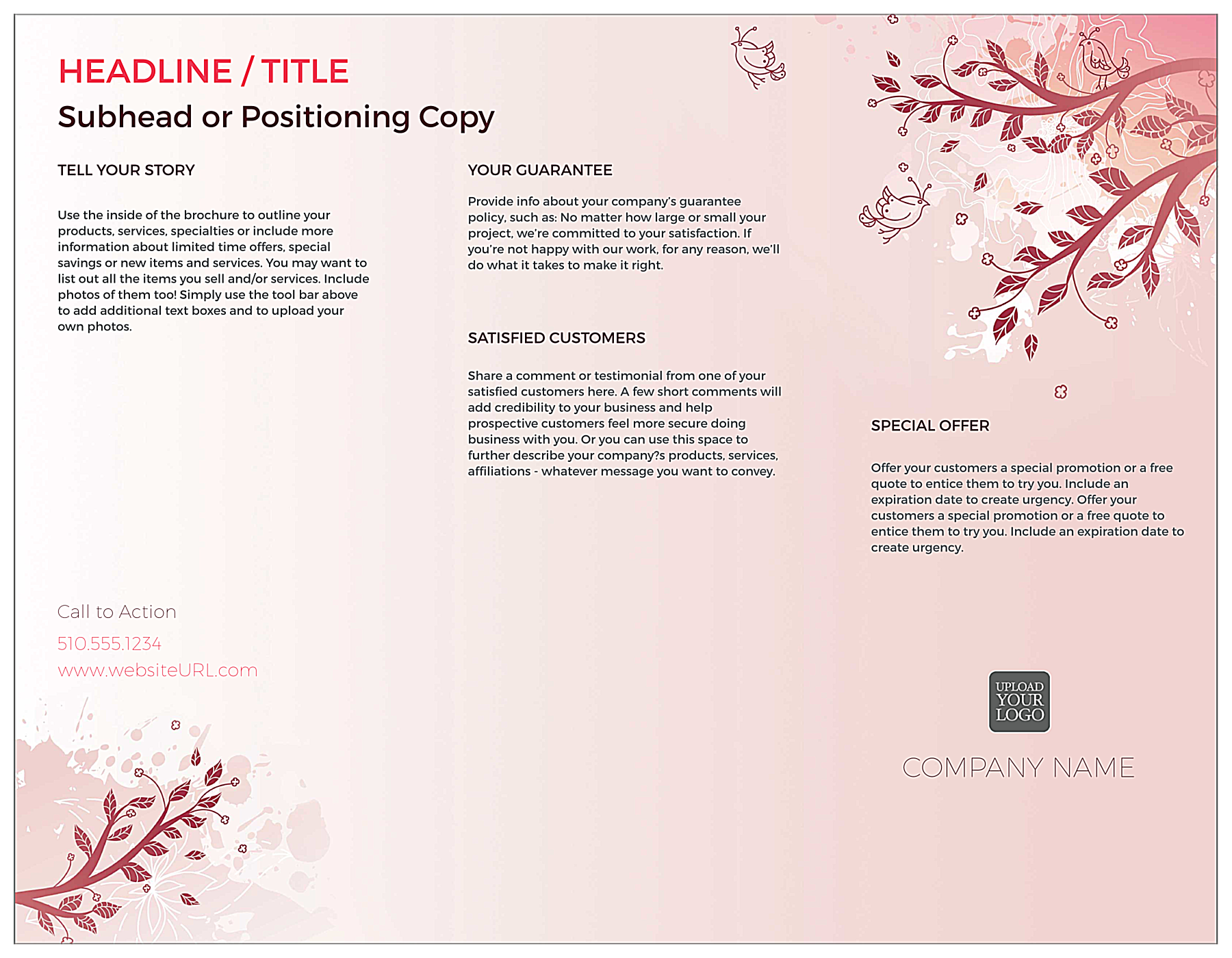 HEADLINE / TITLE

Subhead or Positioning Copy

TELL YOUR STORY

Use the inside of the brochure to outline your products, services, specialties or include more information about limited time offers, special savings or new items and services. You may want to list out all the items you sell and/or services. Include photos of them too! Simply use the tool bar above to add additional text boxes and to upload your own photos.

Call to Action

510.555.1234

www.websiteURL.com

YOUR GUARANTEE

Provide info about your company's guarantee policy, such as: No matter how large or small your project, we're committed to your satisfaction. If you're not happy with our work, for any reason, we'll do what it takes to make it right.

SATISFIED CUSTOMERS

Share a comment or testimonial from one of your satisfied customers here. A few short comments will add credibility to your business and help prospective customers feel more secure doing business with you. Or you can use this space to further describe your company?s products, services, affiliations - whatever message you want to convey.

SPECIAL OFFER

Offer your customers a special promotion or a free quote to entice them to try you. Include an expiration date to create urgency. Offer your customers a special promotion or a free quote to entice them to try you. Include an expiration date to create urgency.

UPLOAD YOUR LOGO

COMPANY NAME